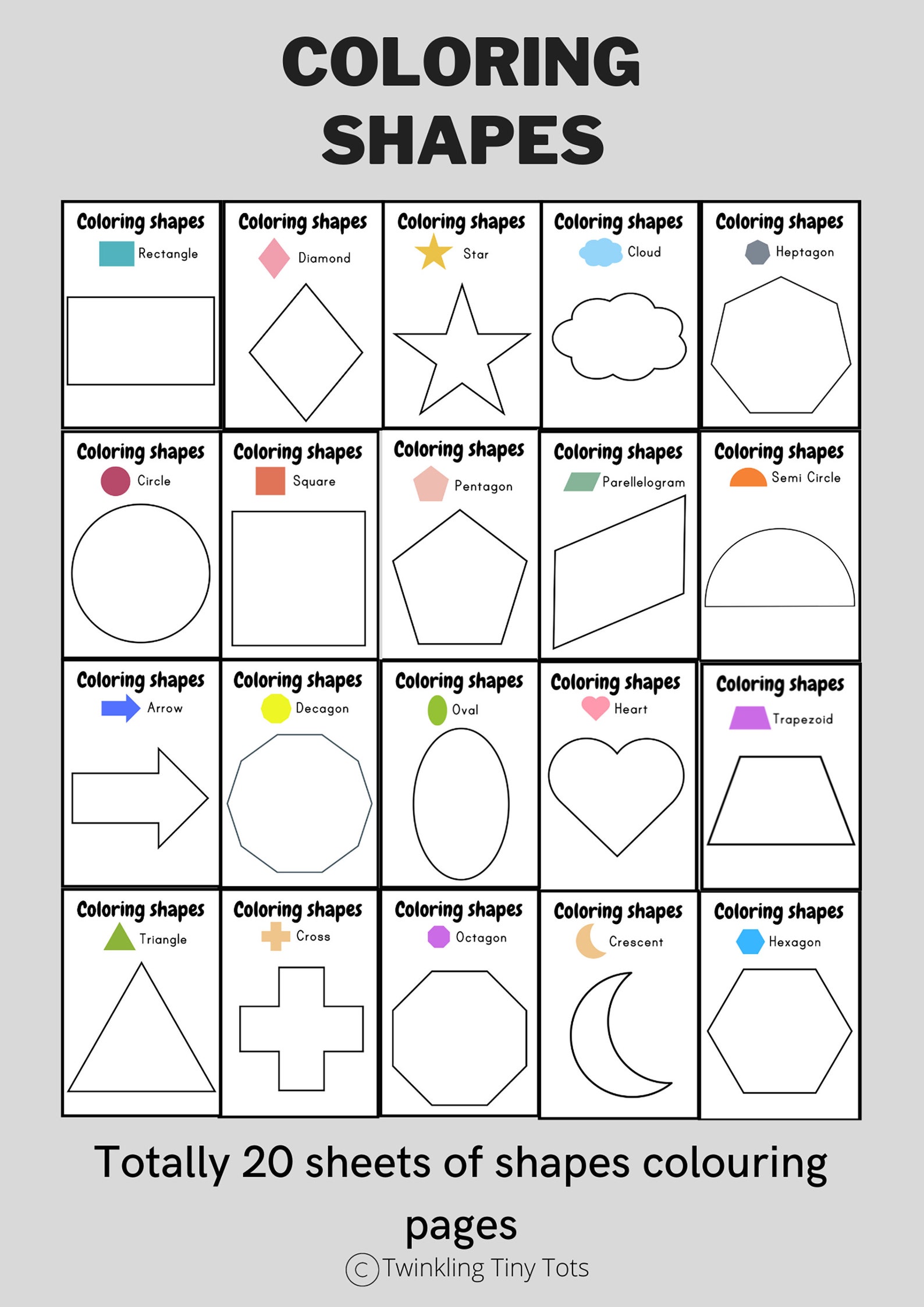 COLORING SHAPES

Coloring shapes
Rectangle

Coloring shapes
Diamond

Coloring shapes
Star

Coloring shapes
Cloud

Coloring shapes
Heptagon

Coloring shapes
Circle

Coloring shapes
Square

Coloring shapes
Pentagon

Coloring shapes
Parellelogram

Coloring shapes
Semi Circle

Coloring shapes
Arrow

Coloring shapes
Decagon

Coloring shapes
Oval

Coloring shapes
Heart

Coloring shapes
Trapezoid

Coloring shapes
Triangle

Coloring shapes
Cross

Coloring shapes
Octagon

Coloring shapes
Crescent

Coloring shapes
Hexagon

Totally 20 sheets of shapes colouring pages

© Twinkling Tiny Tots